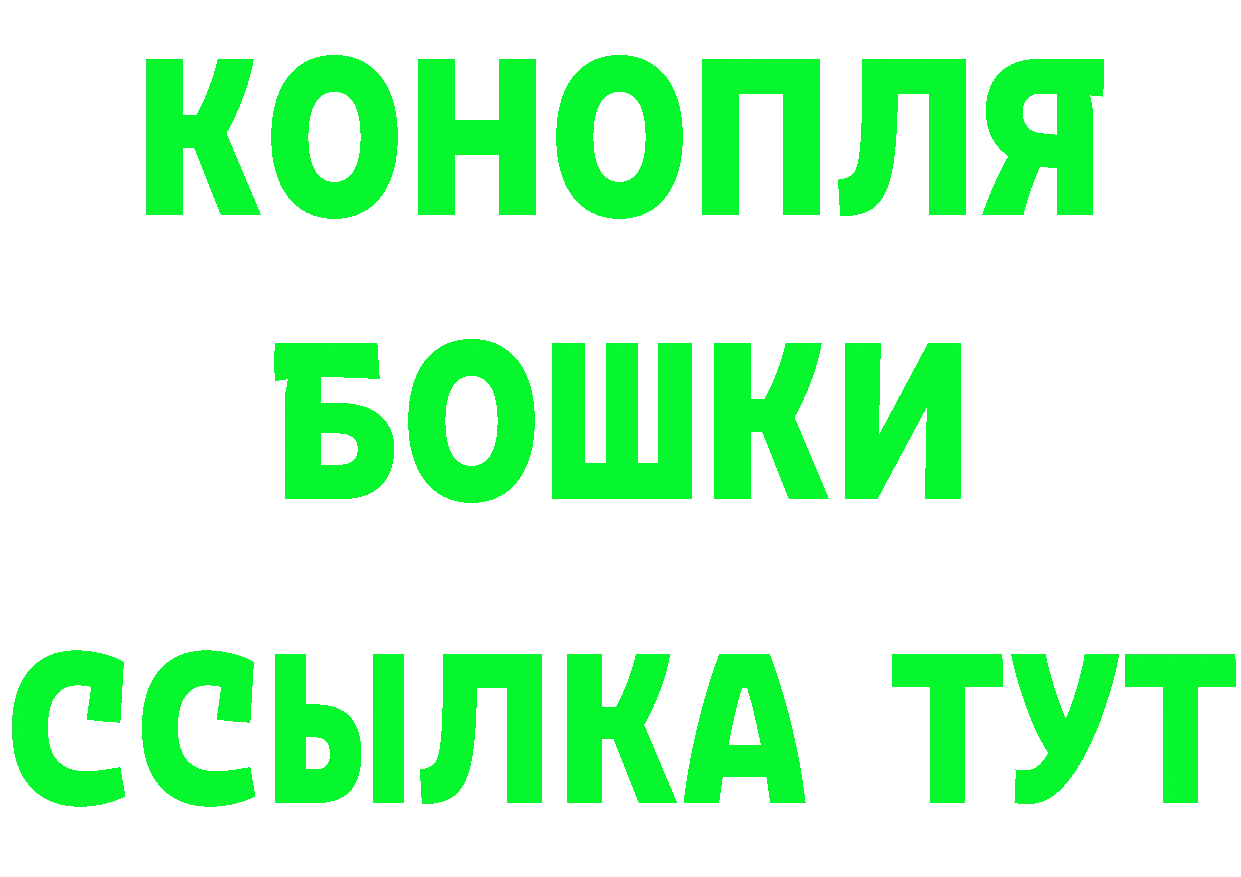 КОНОПЛЯ
БОШКИ
ССЫЛКА ТУТ